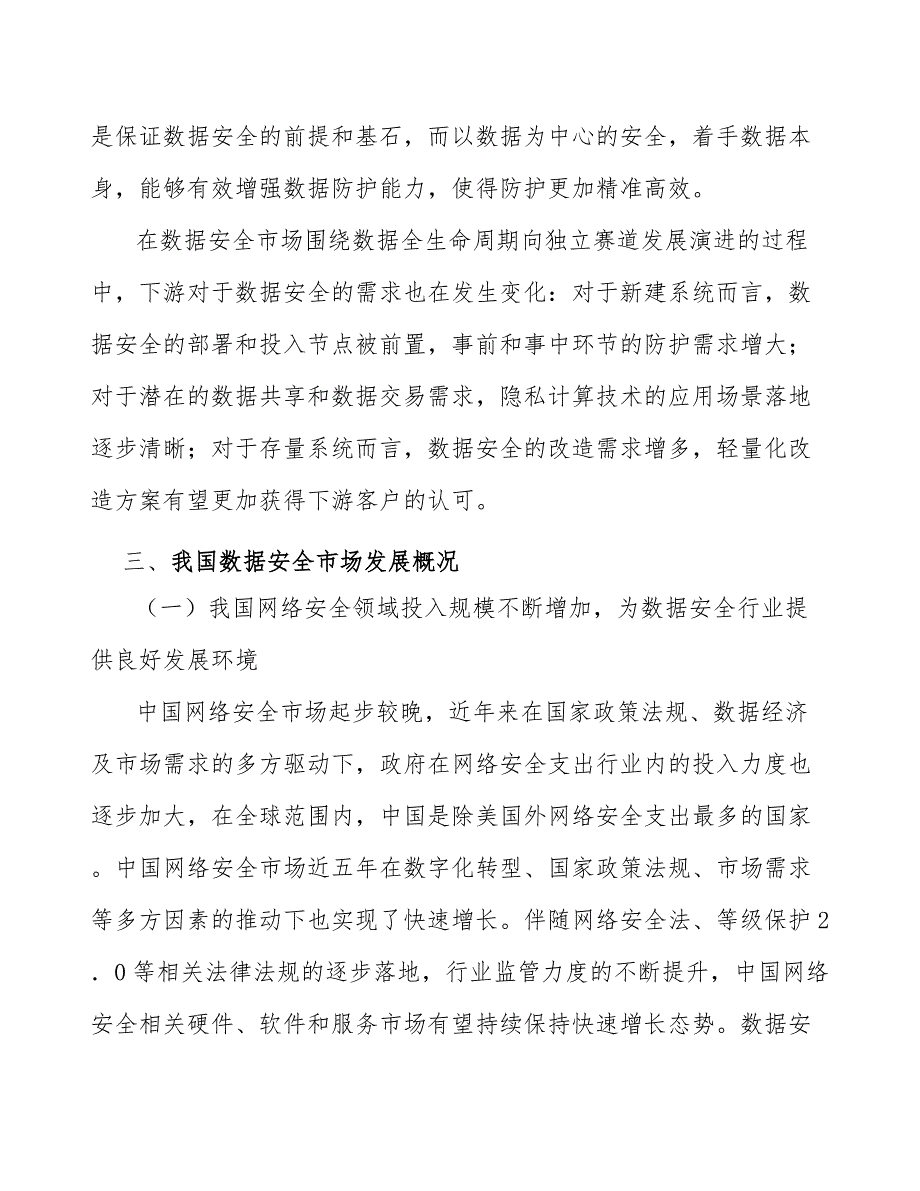 是保证数据安全的前提和基石，而以数据为中心的安全，着手数据本身，能够有效增强数据防护能力，使得防护更加精准高效。

在数据安全市场围绕数据全生命周期向独立赛道发展演进的过程中，下游对于数据安全的需求也在发生变化：对于新建系统而言，数据安全的部署和投入节点被前置，事前和事中环节的防护需求增大；对于潜在的数据共享和数据交易需求，隐私计算技术的应用场景落地逐步清晰；对于存量系统而言，数据安全的改造需求增多，轻量化改造方案有望更加获得下游客户的认可。

三、我国数据安全市场发展概况

（一）我国网络安全领域投入规模不断增加，为数据安全行业提供良好发展环境

中国网络安全市场起步较晚，近年来在国家政策法规、数据经济及市场需求的多方驱动下，政府在网络安全支出行业内的投入力度也逐步加大，在全球范围内，中国是除美国外网络安全支出最多的国家。中国网络安全市场近五年在数字化转型、国家政策法规、市场需求等多方因素的推动下也实现了快速增长。伴随网络安全法、等级保护2.0等相关法律法规的逐步落地，行业监管力度的不断提升，中国网络安全相关硬件、软件和服务市场有望持续保持快速增长态势。数据安